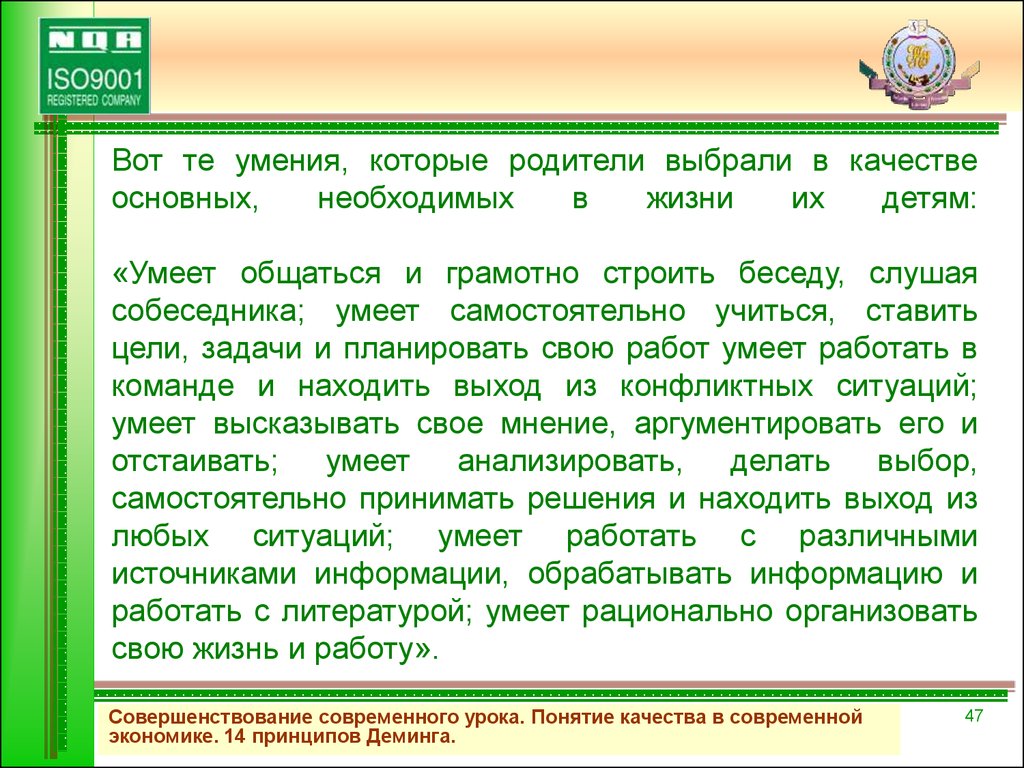 NQA
ISO9001
REGISTERED COMPANY

Вот те умения, которые родители выбрали в качестве основных, необходимых в жизни их детям:

«Умеет общаться и грамотно строить беседу, слушая собеседника; умеет самостоятельно учиться, ставить цели, задачи и планировать свою работ умеет работать в команде и находить выход из конфликтных ситуаций; умеет высказывать свое мнение, аргументировать его и отстаивать; умеет анализировать, делать выбор, самостоятельно принимать решения и находить выход из любых ситуаций; умеет работать с различными источниками информации, обрабатывать информацию и работать с литературой; умеет рационально организовать свою жизнь и работу».

Совершенствование современного урока. Понятие качества в современной экономике. 14 принципов Деминга.

47